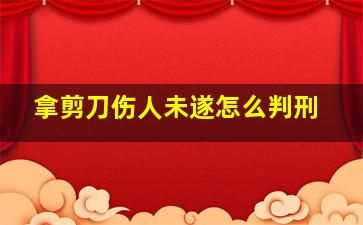 拿剪刀伤人未遂怎么判刑